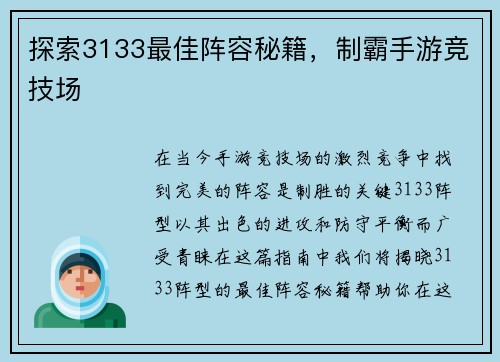 探索3133最佳阵容秘籍，制霸手游竞技场

在当今手游竞技场的激烈竞争中找到完美的阵容是制胜的关键3133阵型以其出色的进攻和防守平衡而广受青睐在这篇指南中我们将揭晓3133阵型的最佳阵容秘籍帮助你在这